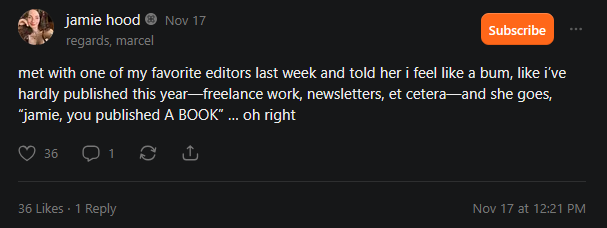 jamie hood Nov 17
regards, marcel

Subscribe

met with one of my favorite editors last week and told her i feel like a bum, like i've hardly published this year—freelance work, newsletters, et cetera—and she goes, "jamie, you published A BOOK" ... oh right

36 1

36 Likes · 1 Reply

Nov 17 at 12:21 PM